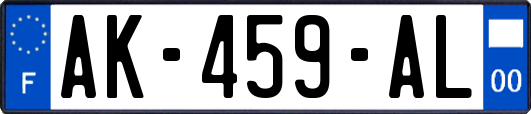 F
AK-459-AL
00